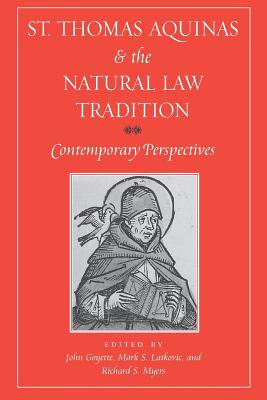 ST. THOMAS AQUINAS
& the
NATURAL LAW
TRADITION

Contemporary Perspectives

EDITED BY
John Goyette, Mark S. Latkovic, and
Richard S. Myers